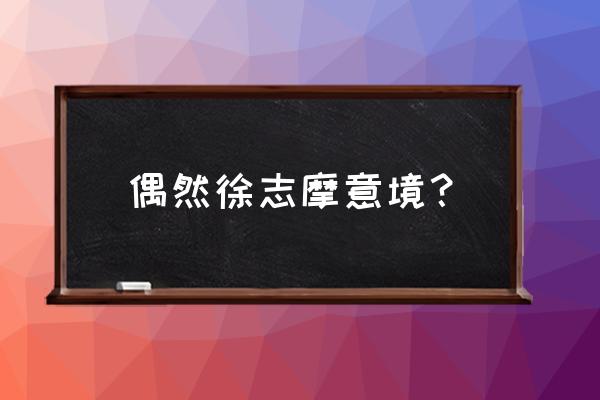 偶然徐志摩意境？